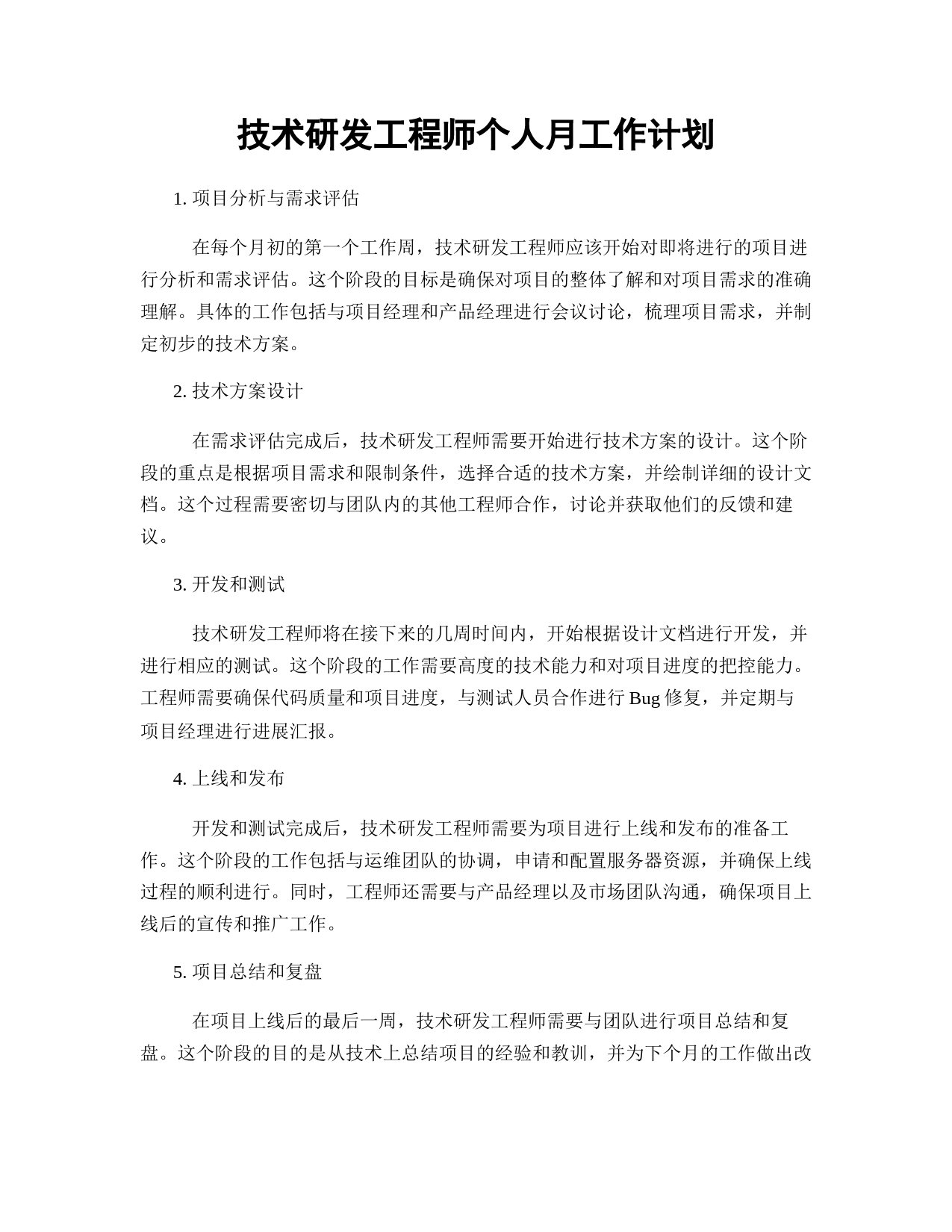 技术研发工程师个人月工作计划

1. 项目分析与需求评估

在每个月初的第一个工作周，技术研发工程师应该开始对即将进行的项目进行分析和需求评估。这个阶段的目标是确保对项目的整体了解和对项目需求的准确理解。具体的工作包括与项目经理和产品经理进行会议讨论，梳理项目需求，并制定初步的技术方案。

2. 技术方案设计

在需求评估完成后，技术研发工程师需要开始进行技术方案的设计。这个阶段的重点是根据项目需求和限制条件，选择合适的技术方案，并绘制详细的设计文档。这个过程需要密切与团队内的其他工程师合作，讨论并获取他们的反馈和建议。

3. 开发和测试

技术研发工程师将在接下来的几周时间内，开始根据设计文档进行开发，并进行相应的测试。这个阶段的工作需要高度的技术能力和对项目进度的把控能力。工程师需要确保代码质量和项目进度，与测试人员合作进行 Bug 修复，并定期与项目经理进行进展汇报。

4. 上线和发布

开发和测试完成后，技术研发工程师需要为项目进行上线和发布的准备工作。这个阶段的工作包括与运维团队的协调，申请和配置服务器资源，并确保上线过程的顺利进行。同时，工程师还需要与产品经理以及市场团队沟通，确保项目上线后的宣传和推广工作。

5. 项目总结和复盘

在项目上线后的最后一周，技术研发工程师需要与团队进行项目总结和复盘。这个阶段的目的是从技术上总结项目的经验和教训，并为下个月的工作做出改